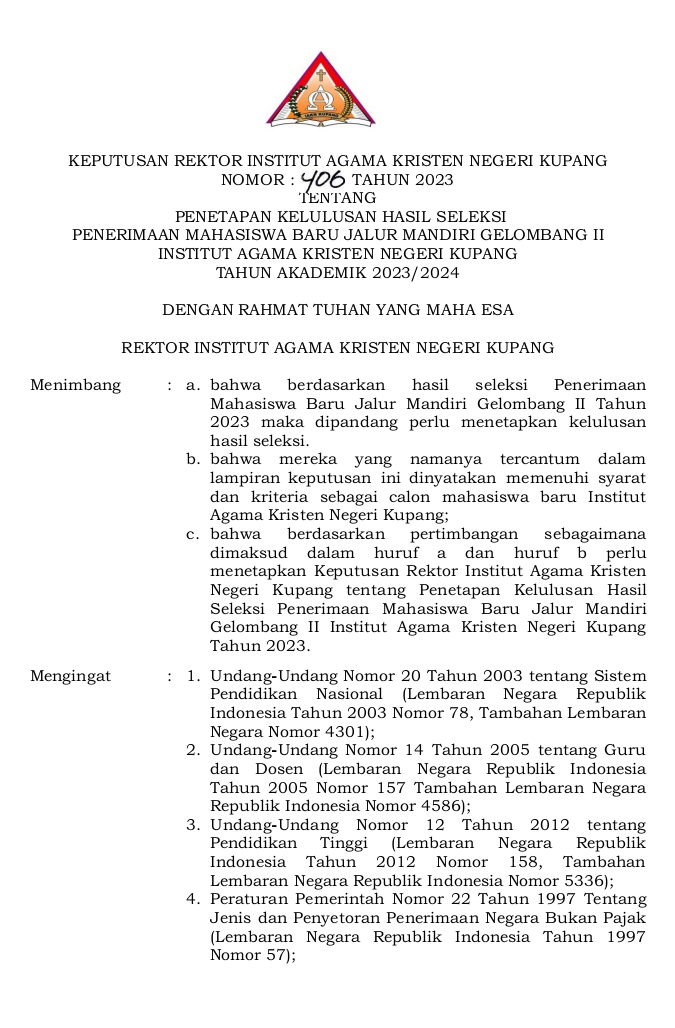 IAKN KUPANG

KEPUTUSAN REKTOR INSTITUT AGAMA KRISTEN NEGERI KUPANG
NOMOR : 406 TAHUN 2023
TENTANG
PENETAPAN KELULUSAN HASIL SELEKSI
PENERIMAAN MAHASISWA BARU JALUR MANDIRI GELOMBANG II
INSTITUT AGAMA KRISTEN NEGERI KUPANG
TAHUN AKADEMIK 2023/2024

DENGAN RAHMAT TUHAN YANG MAHA ESA

REKTOR INSTITUT AGAMA KRISTEN NEGERI KUPANG

Menimbang : a. bahwa berdasarkan hasil seleksi Penerimaan Mahasiswa Baru Jalur Mandiri Gelombang II Tahun 2023 maka dipandang perlu menetapkan kelulusan hasil seleksi.
b. bahwa mereka yang namanya tercantum dalam lampiran keputusan ini dinyatakan memenuhi syarat dan kriteria sebagai calon mahasiswa baru Institut Agama Kristen Negeri Kupang;
c. bahwa berdasarkan pertimbangan sebagaimana dimaksud dalam huruf a dan huruf b perlu menetapkan Keputusan Rektor Institut Agama Kristen Negeri Kupang tentang Penetapan Kelulusan Hasil Seleksi Penerimaan Mahasiswa Baru Jalur Mandiri Gelombang II Institut Agama Kristen Negeri Kupang Tahun 2023.

Mengingat : 1. Undang-Undang Nomor 20 Tahun 2003 tentang Sistem Pendidikan Nasional (Lembaran Negara Republik Indonesia Tahun 2003 Nomor 78, Tambahan Lembaran Negara Nomor 4301);
2. Undang-Undang Nomor 14 Tahun 2005 tentang Guru dan Dosen (Lembaran Negara Republik Indonesia Tahun 2005 Nomor 157 Tambahan Lembaran Negara Republik Indonesia Nomor 4586);
3. Undang-Undang Nomor 12 Tahun 2012 tentang Pendidikan Tinggi (Lembaran Negara Republik Indonesia Tahun 2012 Nomor 158, Tambahan Lembaran Negara Republik Indonesia Nomor 5336);
4. Peraturan Pemerintah Nomor 22 Tahun 1997 Tentang Jenis dan Penyetoran Penerimaan Negara Bukan Pajak (Lembaran Negara Republik Indonesia Tahun 1997 Nomor 57);